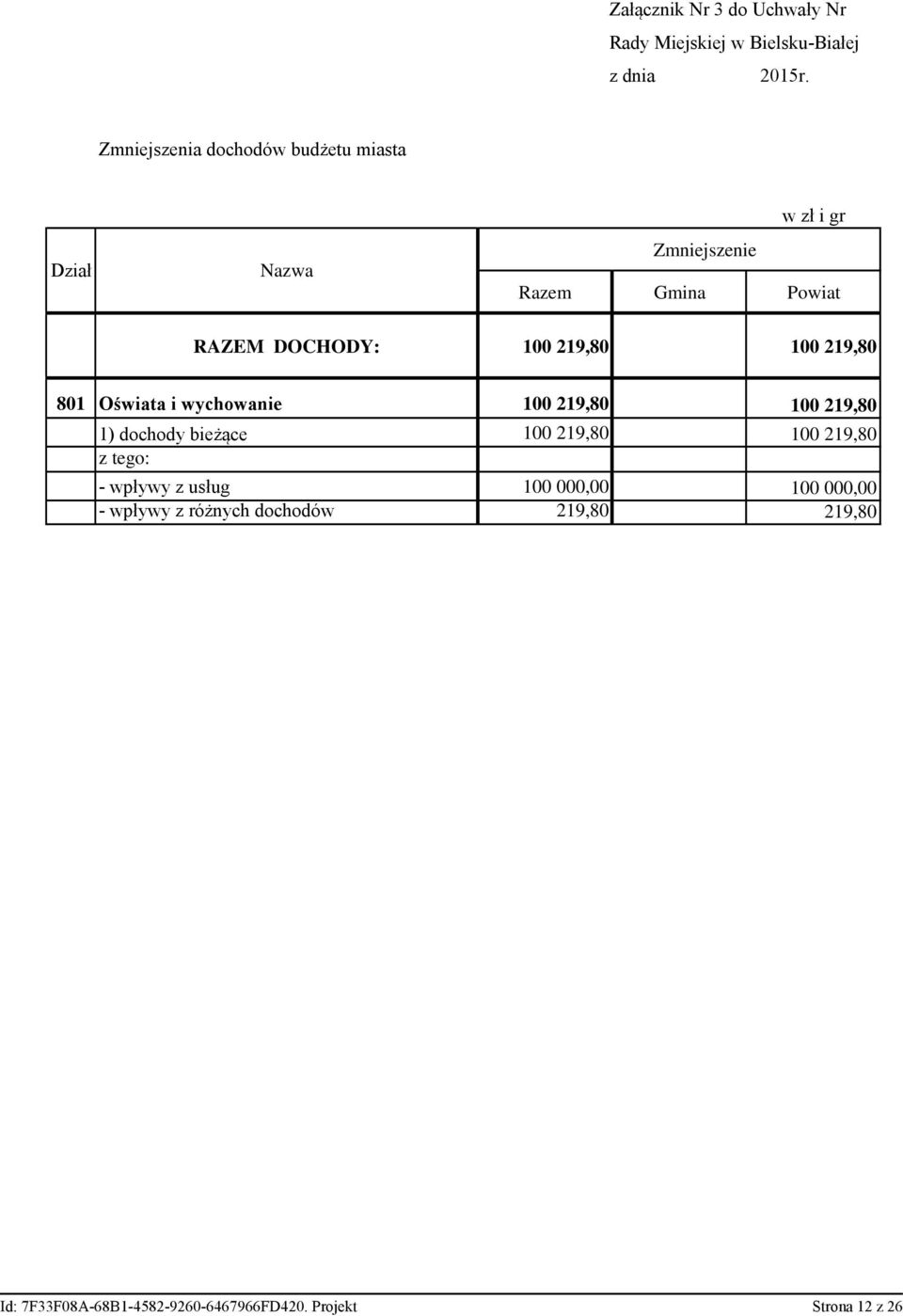 Załącznik Nr 3 do Uchwały Nr
Rady Miejskiej w Bielsku-Białej
z dnia 2015r.

Zmniejszenia dochodów budżetu miasta

w zł i gr

| Dział | Nazwa | Zmniejszenie Razem | Zmniejszenie Gmina | Zmniejszenie Powiat |
|---|---|---|---|---|
| | RAZEM DOCHODY: | 100 219,80 | | 100 219,80 |
| 801 | Oświata i wychowanie | 100 219,80 | | 100 219,80 |
| | 1) dochody bieżące | 100 219,80 | | 100 219,80 |
| | z tego: | | | |
| | - wpływy z usług | 100 000,00 | | 100 000,00 |
| | - wpływy z różnych dochodów | 219,80 | | 219,80 |

Id: 7F33F08A-68B1-4582-9260-6467966FD420. Projekt Strona 12 z 26